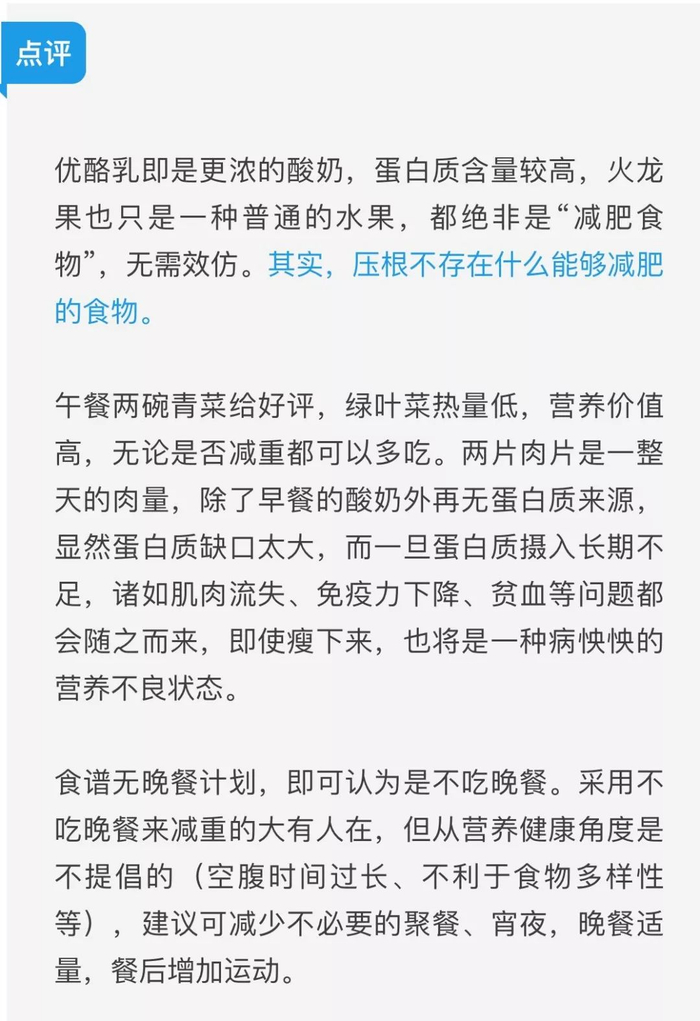 点评

优酪乳即是更浓的酸奶，蛋白质含量较高，火龙果也只是一种普通的水果，都绝非是“减肥食物”，无需效仿。其实，压根不存在什么能够减肥的食物。

午餐两碗青菜给好评，绿叶菜热量低，营养价值高，无论是否减重都可以多吃。两片肉片是一整天的肉量，除了早餐的酸奶外再无蛋白质来源，显然蛋白质缺口太大，而一旦蛋白质摄入长期不足，诸如肌肉流失、免疫力下降、贫血等问题都会随之而来，即使瘦下来，也将是一种病怏怏的营养不良状态。

食谱无晚餐计划，即可认为是不吃晚餐。采用不吃晚餐来减重的大有人在，但从营养健康角度是不提倡的（空腹时间过长、不利于食物多样性等），建议可减少不必要的聚餐、宵夜，晚餐适量，餐后增加运动。